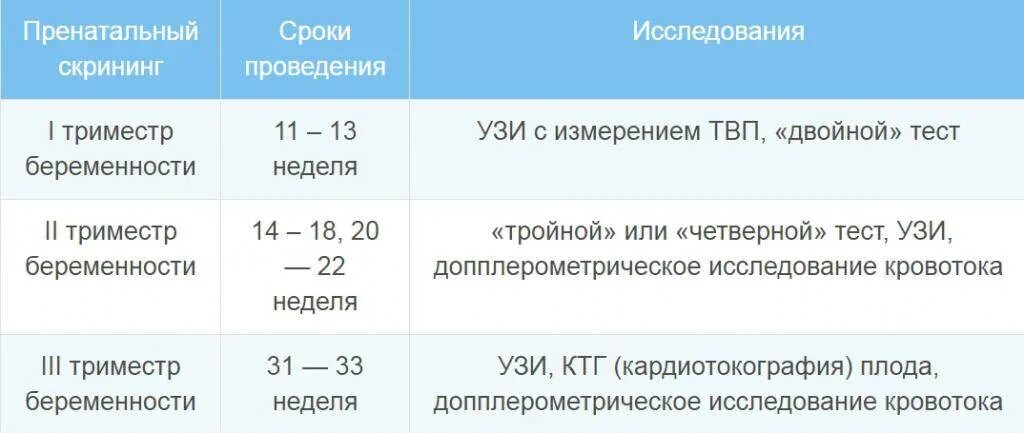 | Пренатальный скрининг | Сроки проведения | Исследования |
|---|---|---|
| I триместр беременности | 11 – 13 неделя | УЗИ с измерением ТВП, «двойной» тест |
| II триместр беременности | 14 – 18, 20 — 22 неделя | «тройной» или «четверной» тест, УЗИ, допплерометрическое исследование кровотока |
| III триместр беременности | 31 — 33 неделя | УЗИ, КТГ (кардиотокография) плода, допплерометрическое исследование кровотока |